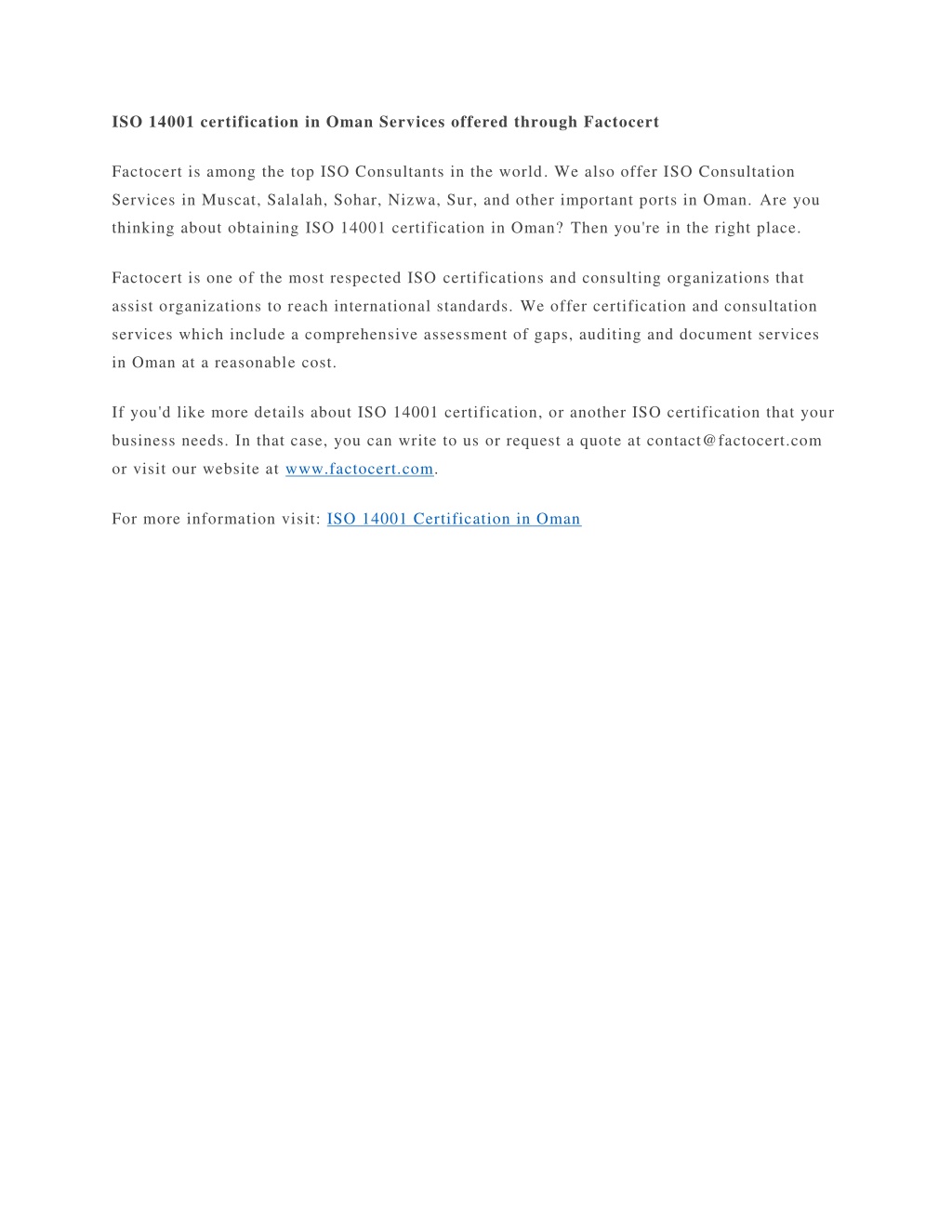 ISO 14001 certification in Oman Services offered through Factocert

Factocert is among the top ISO Consultants in the world. We also offer ISO Consultation Services in Muscat, Salalah, Sohar, Nizwa, Sur, and other important ports in Oman. Are you thinking about obtaining ISO 14001 certification in Oman? Then you're in the right place.

Factocert is one of the most respected ISO certifications and consulting organizations that assist organizations to reach international standards. We offer certification and consultation services which include a comprehensive assessment of gaps, auditing and document services in Oman at a reasonable cost.

If you'd like more details about ISO 14001 certification, or another ISO certification that your business needs. In that case, you can write to us or request a quote at contact@factocert.com or visit our website at www.factocert.com.

For more information visit: ISO 14001 Certification in Oman